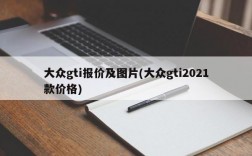 大众gti报价及图片(大众gti2021款价格)